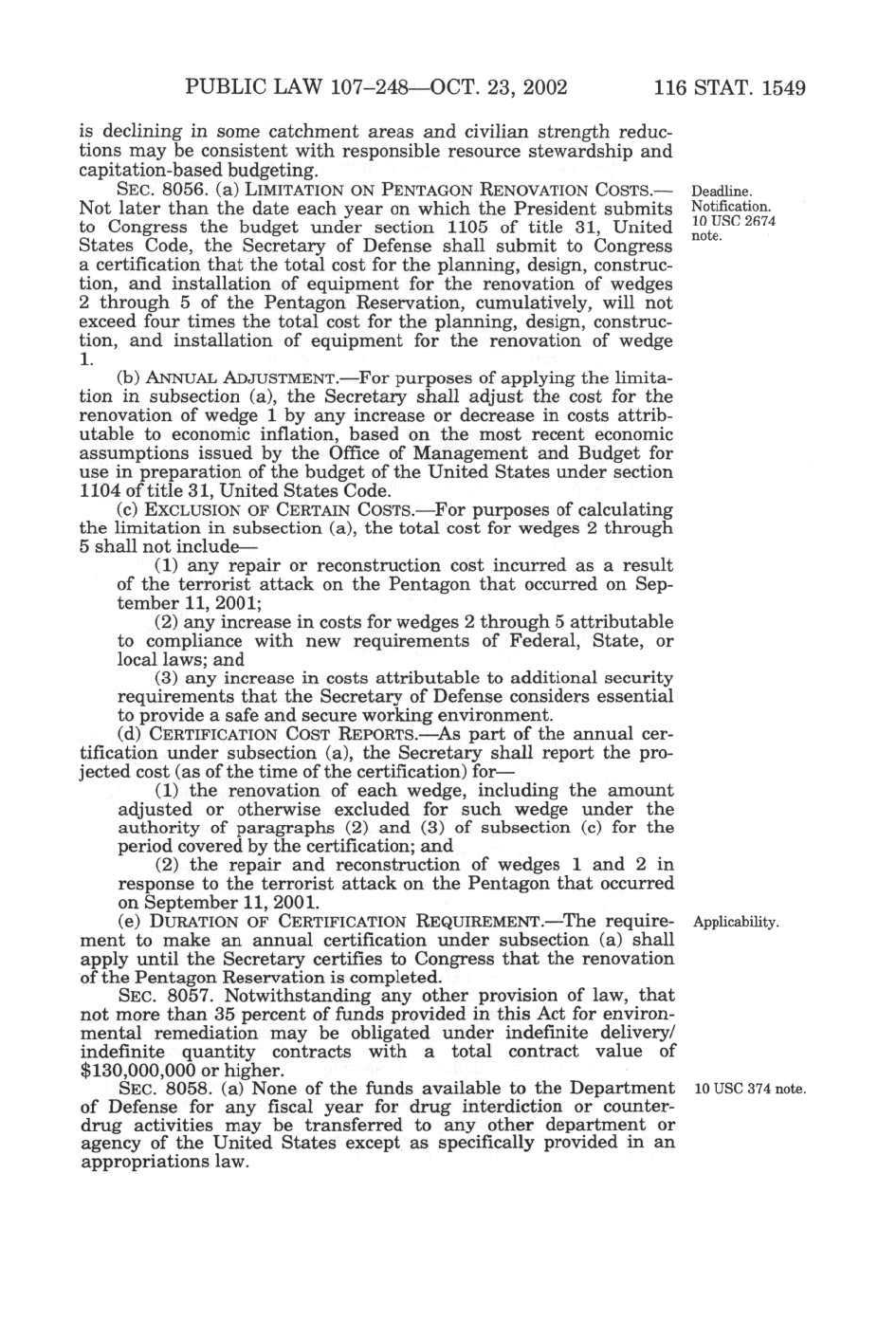 PUBLIC LAW 107–248—OCT. 23, 2002 116 STAT. 1549

is declining in some catchment areas and civilian strength reductions may be consistent with responsible resource stewardship and capitation-based budgeting.

SEC. 8056. (a) LIMITATION ON PENTAGON RENOVATION COSTS.—Not later than the date each year on which the President submits to Congress the budget under section 1105 of title 31, United States Code, the Secretary of Defense shall submit to Congress a certification that the total cost for the planning, design, construction, and installation of equipment for the renovation of wedges 2 through 5 of the Pentagon Reservation, cumulatively, will not exceed four times the total cost for the planning, design, construction, and installation of equipment for the renovation of wedge 1.

Deadline. Notification. 10 USC 2674 note.

(b) ANNUAL ADJUSTMENT.—For purposes of applying the limitation in subsection (a), the Secretary shall adjust the cost for the renovation of wedge 1 by any increase or decrease in costs attributable to economic inflation, based on the most recent economic assumptions issued by the Office of Management and Budget for use in preparation of the budget of the United States under section 1104 of title 31, United States Code.

(c) EXCLUSION OF CERTAIN COSTS.—For purposes of calculating the limitation in subsection (a), the total cost for wedges 2 through 5 shall not include—

(1) any repair or reconstruction cost incurred as a result of the terrorist attack on the Pentagon that occurred on September 11, 2001;

(2) any increase in costs for wedges 2 through 5 attributable to compliance with new requirements of Federal, State, or local laws; and

(3) any increase in costs attributable to additional security requirements that the Secretary of Defense considers essential to provide a safe and secure working environment.

(d) CERTIFICATION COST REPORTS.—As part of the annual certification under subsection (a), the Secretary shall report the projected cost (as of the time of the certification) for—

(1) the renovation of each wedge, including the amount adjusted or otherwise excluded for such wedge under the authority of paragraphs (2) and (3) of subsection (c) for the period covered by the certification; and

(2) the repair and reconstruction of wedges 1 and 2 in response to the terrorist attack on the Pentagon that occurred on September 11, 2001.

(e) DURATION OF CERTIFICATION REQUIREMENT.—The requirement to make an annual certification under subsection (a) shall apply until the Secretary certifies to Congress that the renovation of the Pentagon Reservation is completed.

Applicability.

SEC. 8057. Notwithstanding any other provision of law, that not more than 35 percent of funds provided in this Act for environmental remediation may be obligated under indefinite delivery/indefinite quantity contracts with a total contract value of $130,000,000 or higher.

SEC. 8058. (a) None of the funds available to the Department of Defense for any fiscal year for drug interdiction or counter-drug activities may be transferred to any other department or agency of the United States except as specifically provided in an appropriations law.

10 USC 374 note.